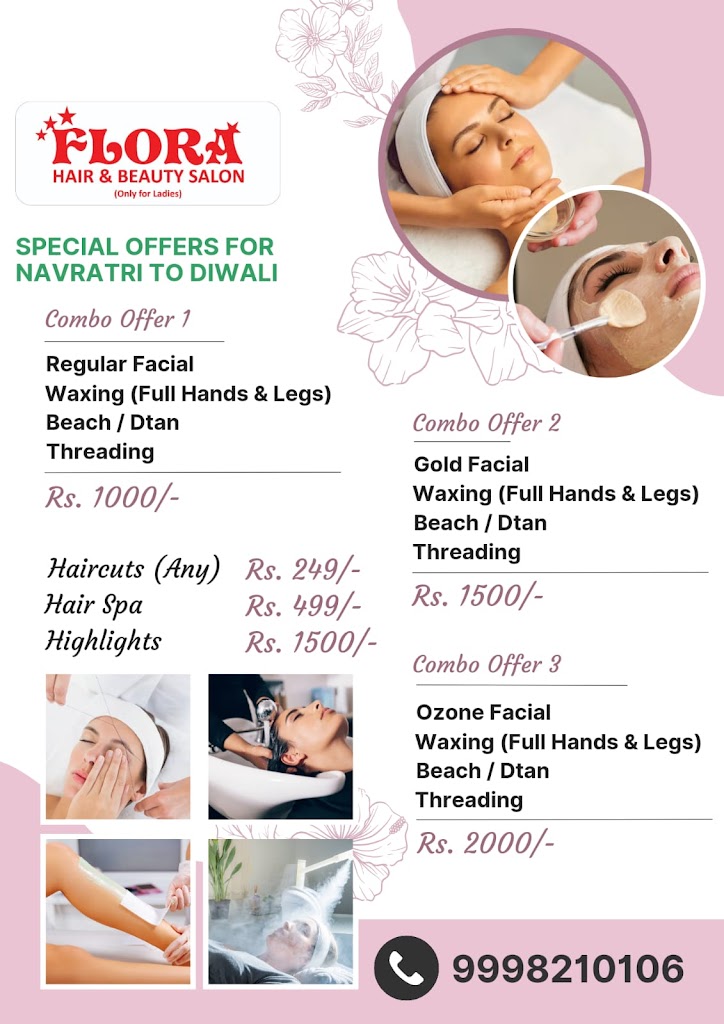 FLORA
HAIR & BEAUTY SALON
(Only for Ladies)

SPECIAL OFFERS FOR NAVRATRI TO DIWALI

Combo Offer 1

Regular Facial
Waxing (Full Hands & Legs)
Beach / Dtan
Threading

Rs. 1000/-

Haircuts (Any) Rs. 249/-
Hair Spa Rs. 499/-
Highlights Rs. 1500/-

Combo Offer 2

Gold Facial
Waxing (Full Hands & Legs)
Beach / Dtan
Threading

Rs. 1500/-

Combo Offer 3

Ozone Facial
Waxing (Full Hands & Legs)
Beach / Dtan
Threading

Rs. 2000/-

9998210106